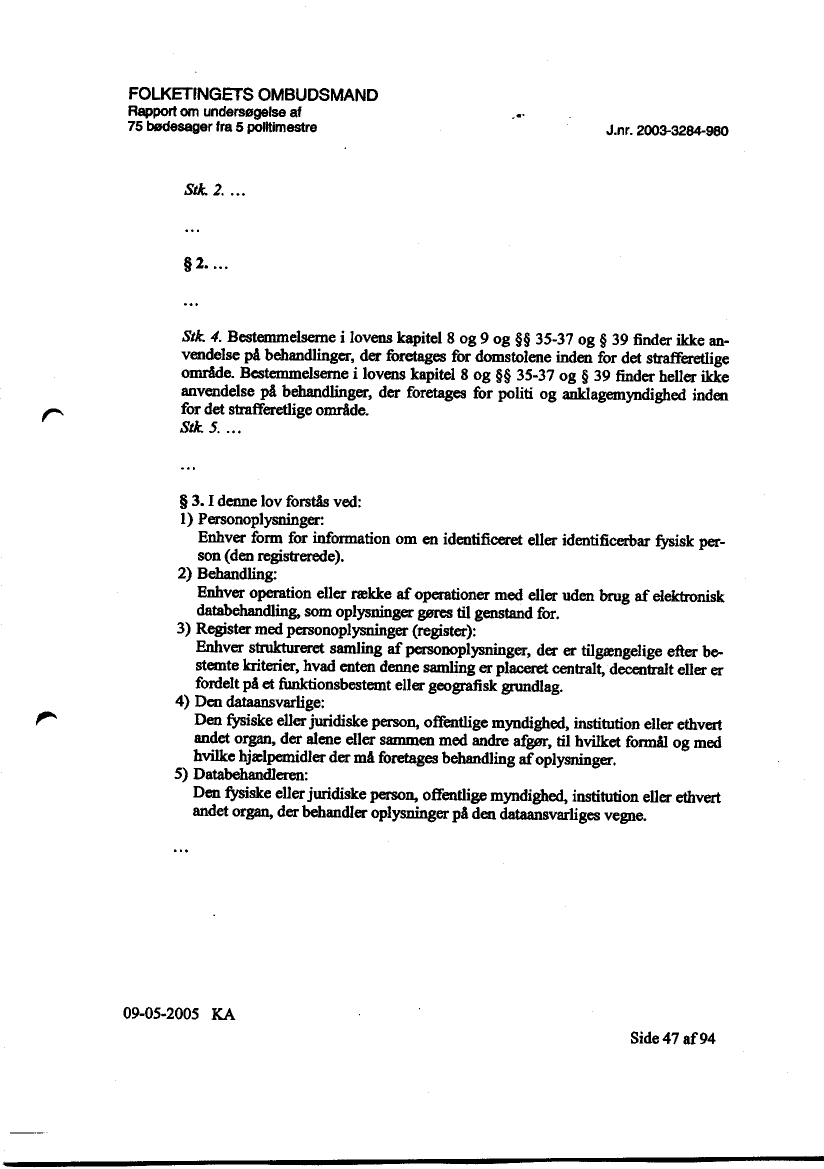 FOLKETINGETS OMBUDSMAND
Rapport om undersøgelse af
75 bødesager fra 5 politimestre

J.nr. 2003-3284-980

Stk. 2. ...

...

§ 2. ...

...

Stk. 4. Bestemmelserne i lovens kapitel 8 og 9 og §§ 35-37 og § 39 finder ikke anvendelse på behandlinger, der foretages for domstolene inden for det strafferetlige område. Bestemmelserne i lovens kapitel 8 og §§ 35-37 og § 39 finder heller ikke anvendelse på behandlinger, der foretages for politi og anklagemyndighed inden for det strafferetlige område.
Stk. 5. ...

...

§ 3. I denne lov forstås ved:
1) Personoplysninger:
Enhver form for information om en identificeret eller identificerbar fysisk person (den registrerede).
2) Behandling:
Enhver operation eller række af operationer med eller uden brug af elektronisk databehandling, som oplysninger gøres til genstand for.
3) Register med personoplysninger (register):
Enhver struktureret samling af personoplysninger, der er tilgængelige efter bestemte kriterier, hvad enten denne samling er placeret centralt, decentralt eller er fordelt på et funktionsbestemt eller geografisk grundlag.
4) Den dataansvarlige:
Den fysiske eller juridiske person, offentlige myndighed, institution eller ethvert andet organ, der alene eller sammen med andre afgør, til hvilket formål og med hvilke hjælpemidler der må foretages behandling af oplysninger.
5) Databehandleren:
Den fysiske eller juridiske person, offentlige myndighed, institution eller ethvert andet organ, der behandler oplysninger på den dataansvarliges vegne.

...

09-05-2005 KA

Side 47 af 94